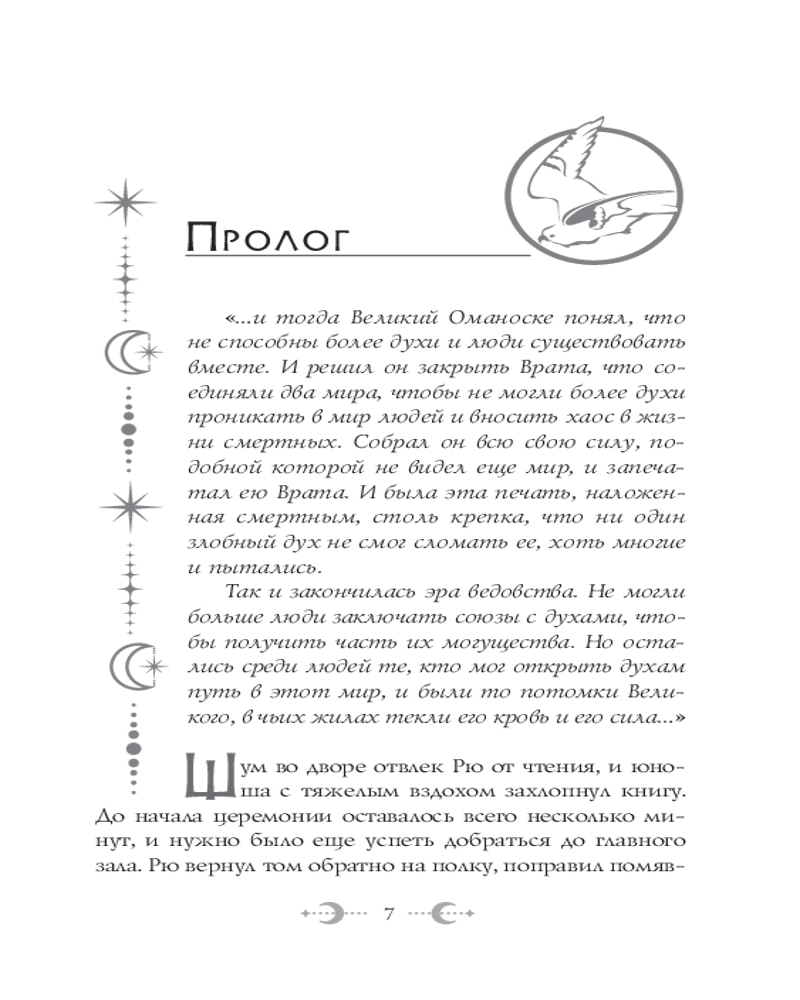 Пролог

«...и тогда Великий Оманоске понял, что не способны более духи и люди существовать вместе. И решил он закрыть Врата, что соединяли два мира, чтобы не могли более духи проникать в мир людей и вносить хаос в жизни смертных. Собрал он всю свою силу, подобной которой не видел еще мир, и запечатал ею Врата. И была эта печать, наложенная смертным, столь крепка, что ни один злобный дух не смог сломать ее, хоть многие и пытались.

Так и закончилась эра ведовства. Не могли больше люди заключать союзы с духами, чтобы получить часть их могущества. Но остались среди людей те, кто мог открыть духам путь в этот мир, и были то потомки Великого, в чьих жилах текли его кровь и его сила...»

Шум во дворе отвлек Рю от чтения, и юноша с тяжелым вздохом захлопнул книгу. До начала церемонии оставалось всего несколько минут, и нужно было еще успеть добраться до главного зала. Рю вернул том обратно на полку, поправил помяв-

7